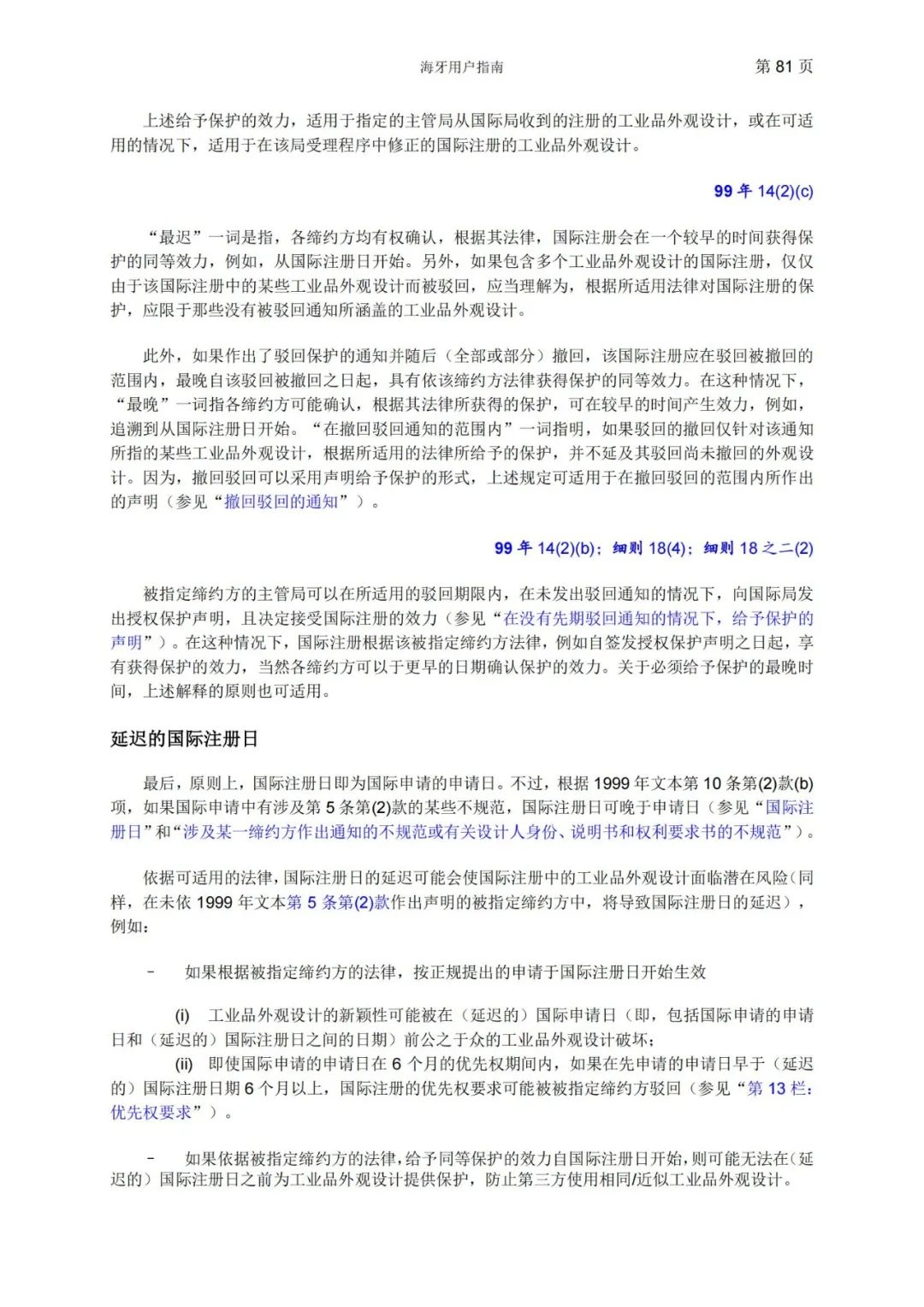 海牙用户指南　　第 81 页

上述给予保护的效力，适用于指定的主管局从国际局收到的注册的工业品外观设计，或在可适用的情况下，适用于在该局受理程序中修正的国际注册的工业品外观设计。

99 年 14(2)(c)

“最迟”一词是指，各缔约方均有权确认，根据其法律，国际注册会在一个较早的时间获得保护的同等效力，例如，从国际注册日开始。另外，如果包含多个工业品外观设计的国际注册，仅仅由于该国际注册中的某些工业品外观设计而被驳回，应当理解为，根据所适用法律对国际注册的保护，应限于那些没有被驳回通知所涵盖的工业品外观设计。

此外，如果作出了驳回保护的通知并随后（全部或部分）撤回，该国际注册应在驳回被撤回的范围内，最晚自该驳回被撤回之日起，具有依该缔约方法律获得保护的同等效力。在这种情况下，“最晚”一词指各缔约方可能确认，根据其法律所获得的保护，可在较早的时间产生效力，例如，追溯到从国际注册日开始。“在撤回驳回通知的范围内”一词指明，如果驳回的撤回仅针对该通知所指的某些工业品外观设计，根据所适用的法律所给予的保护，并不延及其驳回尚未撤回的外观设计。因为，撤回驳回可以采用声明给予保护的形式，上述规定可适用于在撤回驳回的范围内所作出的声明（参见“撤回驳回的通知”）。

99 年 14(2)(b)；细则 18(4)；细则 18 之二(2)

被指定缔约方的主管局可以在所适用的驳回期限内，在未发出驳回通知的情况下，向国际局发出授权保护声明，且决定接受国际注册的效力（参见“在没有先期驳回通知的情况下，给予保护的声明”）。在这种情况下，国际注册根据该被指定缔约方法律，例如自签发授权保护声明之日起，享有获得保护的效力，当然各缔约方可以于更早的日期确认保护的效力。关于必须给予保护的最晚时间，上述解释的原则也可适用。

延迟的国际注册日

最后，原则上，国际注册日即为国际申请的申请日。不过，根据 1999 年文本第 10 条第(2)款(b)项，如果国际申请中有涉及第 5 条第(2)款的某些不规范，国际注册日可晚于申请日（参见“国际注册日”和“涉及某一缔约方作出通知的不规范或有关设计人身份、说明书和权利要求书的不规范”）。

依据可适用的法律，国际注册日的延迟可能会使国际注册中的工业品外观设计面临潜在风险（同样，在未依 1999 年文本第 5 条第(2)款作出声明的被指定缔约方中，将导致国际注册日的延迟），例如：

– 如果根据被指定缔约方的法律，按正规提出的申请于国际注册日开始生效

(i) 工业品外观设计的新颖性可能被在（延迟的）国际申请日（即，包括国际申请的申请日和（延迟的）国际注册日之间的日期）前公之于众的工业品外观设计破坏；

(ii) 即使国际申请的申请日在 6 个月的优先权期间内，如果在先申请的申请日早于（延迟的）国际注册日期 6 个月以上，国际注册的优先权要求可能被被指定缔约方驳回（参见“第 13 栏：优先权要求”）。

– 如果依据被指定缔约方的法律，给予同等保护的效力自国际注册日开始，则可能无法在（延迟的）国际注册日之前为工业品外观设计提供保护，防止第三方使用相同/近似工业品外观设计。